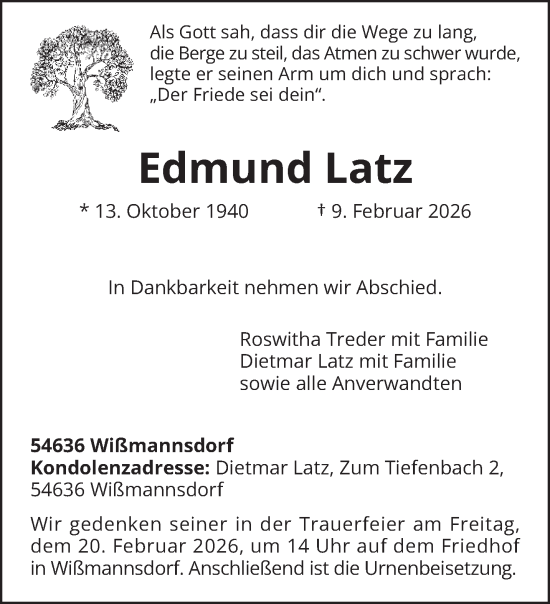 Als Gott sah, dass dir die Wege zu lang,
die Berge zu steil, das Atmen zu schwer wurde,
legte er seinen Arm um dich und sprach:
„Der Friede sei dein“.

Edmund Latz

* 13. Oktober 1940 † 9. Februar 2026

In Dankbarkeit nehmen wir Abschied.

Roswitha Treder mit Familie
Dietmar Latz mit Familie
sowie alle Anverwandten

54636 Wißmannsdorf
Kondolenzadresse: Dietmar Latz, Zum Tiefenbach 2, 54636 Wißmannsdorf

Wir gedenken seiner in der Trauerfeier am Freitag, dem 20. Februar 2026, um 14 Uhr auf dem Friedhof in Wißmannsdorf. Anschließend ist die Urnenbeisetzung.